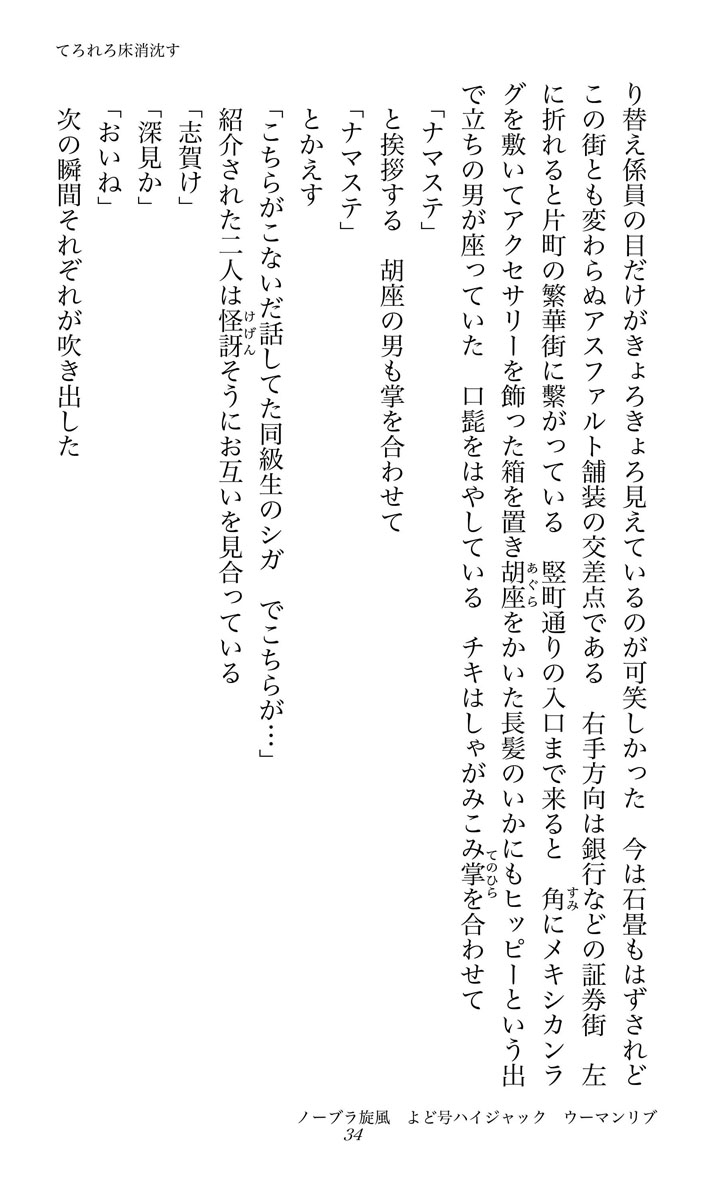 てろれろ床消沈す

り替え係員の目だけがきょろきょろ見えているのが可笑しかった 今は石畳もはずされどこの街とも変わらぬアスファルト舗装の交差点である 右手方向は銀行などの証券街 左に折れると片町の繁華街に繋がっている 竪町通りの入口まで来ると 角にメキシカンラグを敷いてアクセサリーを飾った箱を置き胡座をかいた長髪のいかにもヒッピーという出で立ちの男が座っていた 口髭をはやしている チキはしゃがみこみ掌を合わせて

「ナマステ」

と挨拶する 胡座の男も掌を合わせて

「ナマステ」

とかえす

「こちらがこないだ話してた同級生のシガ でこちらが…」

紹介された二人は怪訝そうにお互いを見合っている

「志賀け」

「深見か」

「おいね」

次の瞬間それぞれが吹き出した

ノーブラ旋風 よど号ハイジャック ウーマンリブ
34